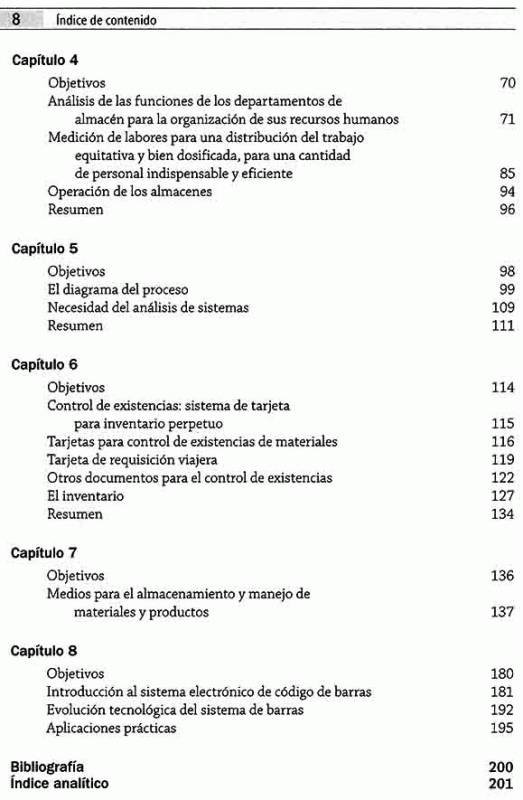 8 Índice de contenido

Capítulo 4

Objetivos 70
Análisis de las funciones de los departamentos de almacén para la organización de sus recursos humanos 71
Medición de labores para una distribución del trabajo equitativa y bien dosificada, para una cantidad de personal indispensable y eficiente 85
Operación de los almacenes 94
Resumen 96

Capítulo 5

Objetivos 98
El diagrama del proceso 99
Necesidad del análisis de sistemas 109
Resumen 111

Capítulo 6

Objetivos 114
Control de existencias: sistema de tarjeta para inventario perpetuo 115
Tarjetas para control de existencias de materiales 116
Tarjeta de requisición viajera 119
Otros documentos para el control de existencias 122
El inventario 127
Resumen 134

Capítulo 7

Objetivos 136
Medios para el almacenamiento y manejo de materiales y productos 137

Capítulo 8

Objetivos 180
Introducción al sistema electrónico de código de barras 181
Evolución tecnológica del sistema de barras 192
Aplicaciones prácticas 195

Bibliografía 200
Índice analítico 201